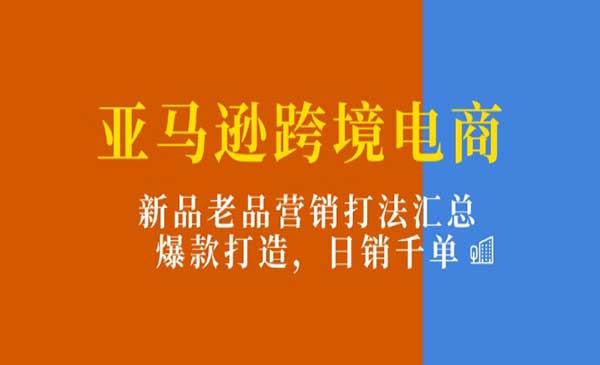 亚马逊跨境电商

新品老品营销打法汇总
爆款打造，日销千单